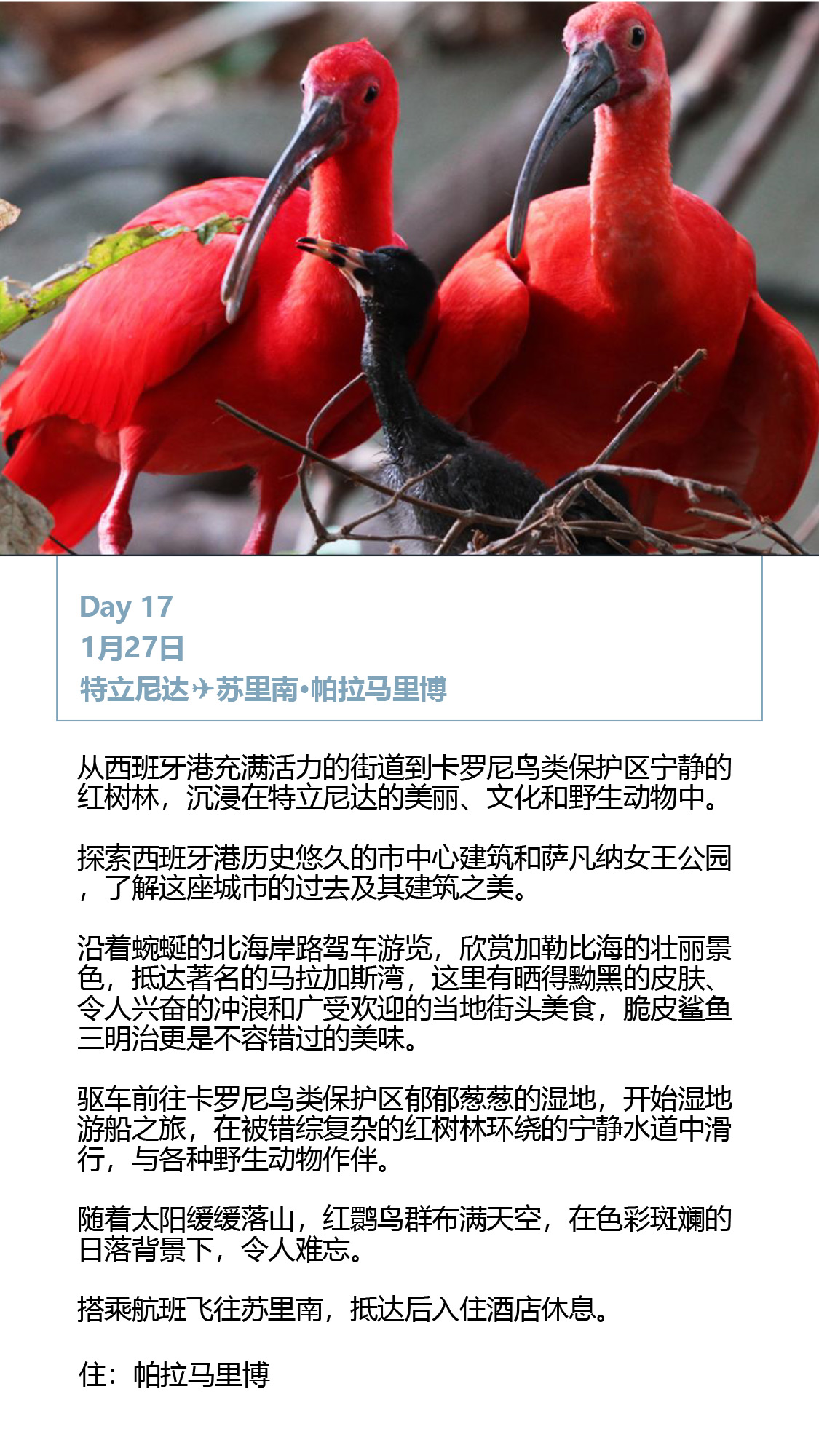 Day 17
1月27日
特立尼达✈苏里南•帕拉马里博

从西班牙港充满活力的街道到卡罗尼鸟类保护区宁静的红树林，沉浸在特立尼达的美丽、文化和野生动物中。

探索西班牙港历史悠久的市中心建筑和萨凡纳女王公园，了解这座城市的过去及其建筑之美。

沿着蜿蜒的北海岸路驾车游览，欣赏加勒比海的壮丽景色，抵达著名的马拉加斯湾，这里有晒得黝黑的皮肤、令人兴奋的冲浪和广受欢迎的当地街头美食，脆皮鲨鱼三明治更是不容错过的美味。

驱车前往卡罗尼鸟类保护区郁郁葱葱的湿地，开始湿地游船之旅，在被错综复杂的红树林环绕的宁静水道中滑行，与各种野生动物作伴。

随着太阳缓缓落山，红鹮鸟群布满天空，在色彩斑斓的日落背景下，令人难忘。

搭乘航班飞往苏里南，抵达后入住酒店休息。

住：帕拉马里博